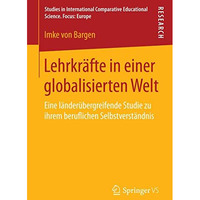 Studies in International Comparative Educational Science. Focus: Europe

RESEARCH

Imke von Bargen

Lehrkräfte in einer globalisierten Welt

Eine länderübergreifende Studie zu ihrem beruflichen Selbstverständnis

Springer VS